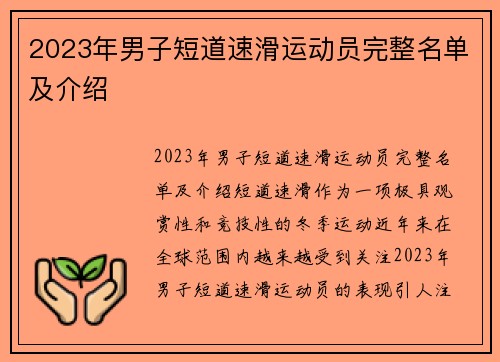 2023年男子短道速滑运动员完整名单及介绍

2023年男子短道速滑运动员完整名单及介绍短道速滑作为一项极具观赏性和竞技性的冬季运动近年来在全球范围内越来越受到关注2023年男子短道速滑运动员的表现引人注